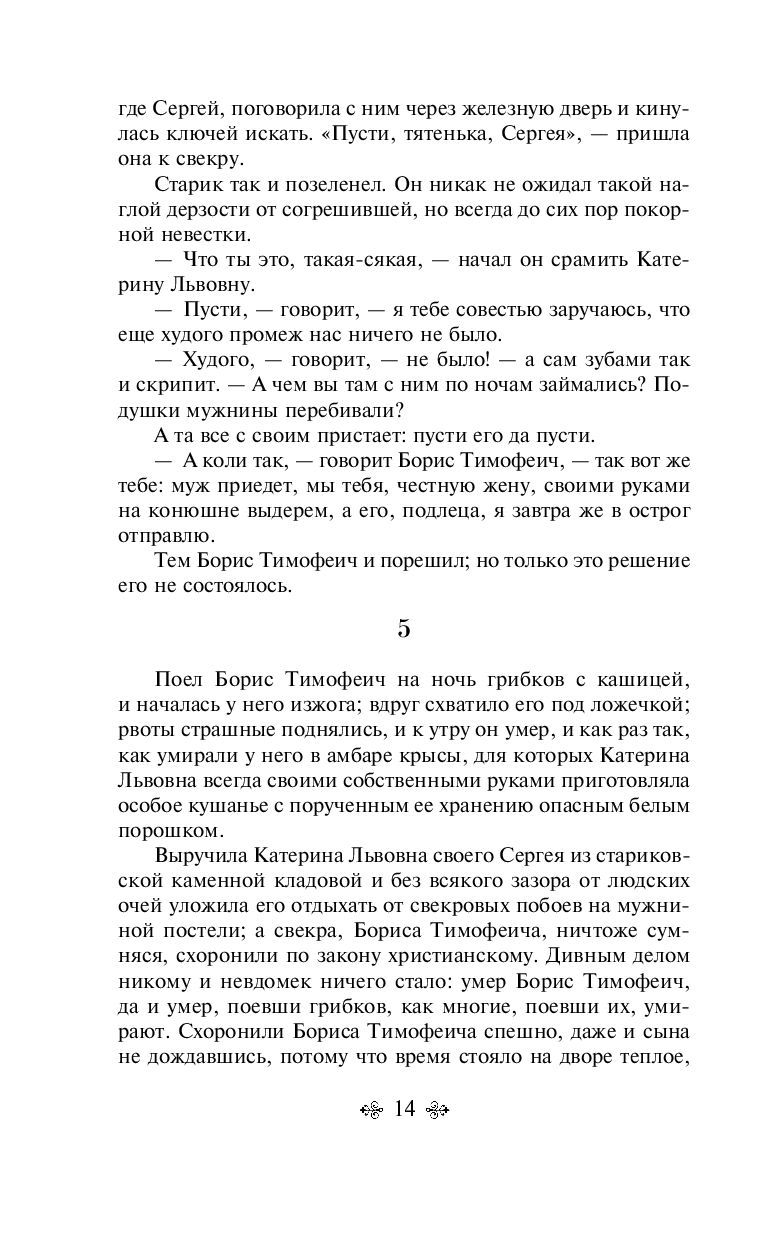 где Сергей, поговорила с ним через железную дверь и кинулась ключей искать. «Пусти, тятенька, Сергея», — пришла она к свекру.

Старик так и позеленел. Он никак не ожидал такой наглой дерзости от согрешившей, но всегда до сих пор покорной невестки.

— Что ты это, такая-сякая, — начал он срамить Катерину Львовну.

— Пусти, — говорит, — я тебе совестью заручаюсь, что еще худого промеж нас ничего не было.

— Худого, — говорит, — не было! — а сам зубами так и скрипит. — А чем вы там с ним по ночам займались? Подушки мужнины перебивали?

А та все с своим пристает: пусти его да пусти.

— А коли так, — говорит Борис Тимофеич, — так вот же тебе: муж приедет, мы тебя, честную жену, своими руками на конюшне выдерем, а его, подлеца, я завтра же в острог отправлю.

Тем Борис Тимофеич и порешил; но только это решение его не состоялось.

5

Поел Борис Тимофеич на ночь грибков с кашицей, и началась у него изжога; вдруг схватило его под ложечкой; рвоты страшные поднялись, и к утру он умер, и как раз так, как умирали у него в амбаре крысы, для которых Катерина Львовна всегда своими собственными руками приготовляла особое кушанье с порученным ее хранению опасным белым порошком.

Выручила Катерина Львовна своего Сергея из стариковской каменной кладовой и без всякого зазора от людских очей уложила его отдыхать от свекровых побоев на мужниной постели; а свекра, Бориса Тимофеича, ничтоже сумняся, схоронили по закону христианскому. Дивным делом никому и невдомек ничего стало: умер Борис Тимофеич, да и умер, поевши грибков, как многие, поевши их, умирают. Схоронили Бориса Тимофеича спешно, даже и сына не дождавшись, потому что время стояло на дворе теплое,

14